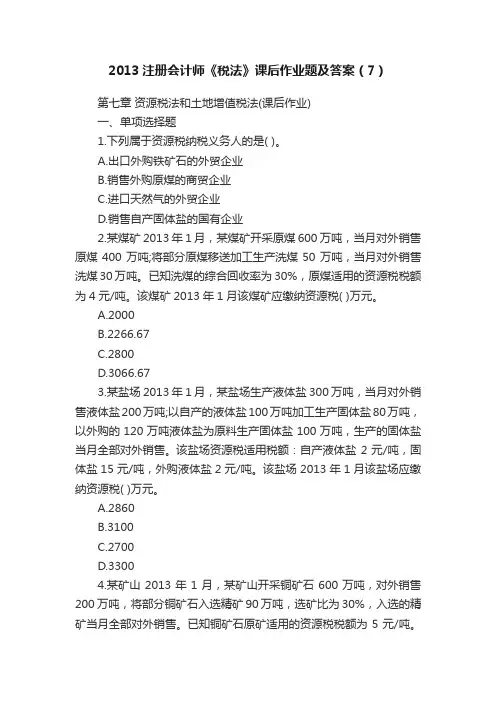 2013 注册会计师《税法》课后作业题及答案（7）

第七章 资源税法和土地增值税法(课后作业)

一、单项选择题

1.下列属于资源税纳税义务人的是( )。

A.出口外购铁矿石的外贸企业

B.销售外购原煤的商贸企业

C.进口天然气的外贸企业

D.销售自产固体盐的国有企业

2.某煤矿 2013 年 1 月，某煤矿开采原煤 600 万吨，当月对外销售原煤 400 万吨;将部分原煤移送加工生产洗煤 50 万吨，当月对外销售洗煤 30 万吨。已知洗煤的综合回收率为 30%，原煤适用的资源税税额为 4 元/吨。该煤矿 2013 年 1 月该煤矿应缴纳资源税( )万元。

A.2000

B.2266.67

C.2800

D.3066.67

3.某盐场 2013 年 1 月，某盐场生产液体盐 300 万吨，当月对外销售液体盐 200 万吨;以自产的液体盐 100 万吨加工生产固体盐 80 万吨，以外购的 120 万吨液体盐为原料生产固体盐 100 万吨，生产的固体盐当月全部对外销售。该盐场资源税适用税额：自产液体盐 2 元/吨，固体盐 15 元/吨，外购液体盐 2 元/吨。该盐场 2013 年 1 月该盐场应缴纳资源税( )万元。

A.2860

B.3100

C.2700

D.3300

4.某矿山 2013 年 1 月，某矿山开采铜矿石 600 万吨，对外销售 200 万吨，将部分铜矿石入选精矿 90 万吨，选矿比为 30%，入选的精矿当月全部对外销售。已知铜矿石原矿适用的资源税税额为 5 元/吨。